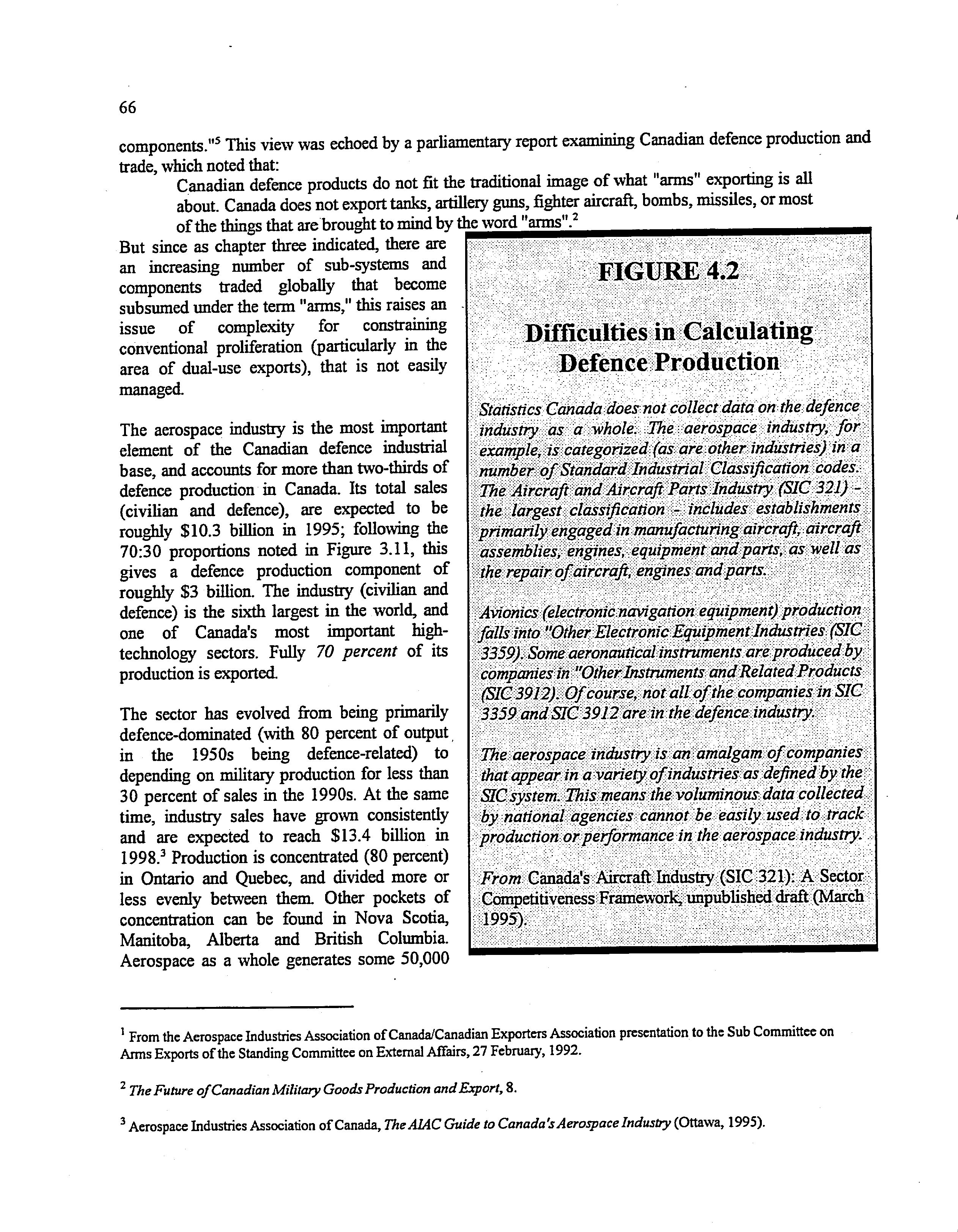 66

components."$^5$ This view was echoed by a parliamentary report examining Canadian defence production and trade, which noted that:

Canadian defence products do not fit the traditional image of what "arms" exporting is all about. Canada does not export tanks, artillery guns, fighter aircraft, bombs, missiles, or most of the things that are brought to mind by the word "arms".$^2$

But since as chapter three indicated, there are an increasing number of sub-systems and components traded globally that become subsumed under the term "arms," this raises an issue of complexity for constraining conventional proliferation (particularly in the area of dual-use exports), that is not easily managed.

The aerospace industry is the most important element of the Canadian defence industrial base, and accounts for more than two-thirds of defence production in Canada. Its total sales (civilian and defence), are expected to be roughly \$10.3 billion in 1995; following the 70:30 proportions noted in Figure 3.11, this gives a defence production component of roughly \$3 billion. The industry (civilian and defence) is the sixth largest in the world, and one of Canada's most important high-technology sectors. Fully 70 percent of its production is exported.

The sector has evolved from being primarily defence-dominated (with 80 percent of output in the 1950s being defence-related) to depending on military production for less than 30 percent of sales in the 1990s. At the same time, industry sales have grown consistently and are expected to reach \$13.4 billion in 1998.$^3$ Production is concentrated (80 percent) in Ontario and Quebec, and divided more or less evenly between them. Other pockets of concentration can be found in Nova Scotia, Manitoba, Alberta and British Columbia. Aerospace as a whole generates some 50,000

FIGURE 4.2

Difficulties in Calculating Defence Production

Statistics Canada does not collect data on the defence industry as a whole. The aerospace industry, for example, is categorized (as are other industries) in a number of Standard Industrial Classification codes. The Aircraft and Aircraft Parts Industry (SIC 321) - the largest classification - includes establishments primarily engaged in manufacturing aircraft, aircraft assemblies, engines, equipment and parts, as well as the repair of aircraft, engines and parts.

Avionics (electronic navigation equipment) production falls into "Other Electronic Equipment Industries (SIC 3359). Some aeronautical instruments are produced by companies in "Other Instruments and Related Products (SIC 3912). Of course, not all of the companies in SIC 3359 and SIC 3912 are in the defence industry.

The aerospace industry is an amalgam of companies that appear in a variety of industries as defined by the SIC system. This means the voluminous data collected by national agencies cannot be easily used to track production or performance in the aerospace industry.

From Canada's Aircraft Industry (SIC 321): A Sector Competitiveness Framework, unpublished draft (March 1995).

$^1$ From the Aerospace Industries Association of Canada/Canadian Exporters Association presentation to the Sub Committee on Arms Exports of the Standing Committee on External Affairs, 27 February, 1992.

$^2$ The Future of Canadian Military Goods Production and Export, 8.

$^3$ Aerospace Industries Association of Canada, The AIAC Guide to Canada's Aerospace Industry (Ottawa, 1995).